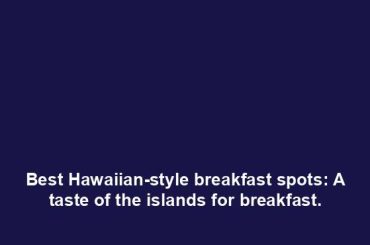 Best Hawaiian-style breakfast spots: A taste of the islands for breakfast.